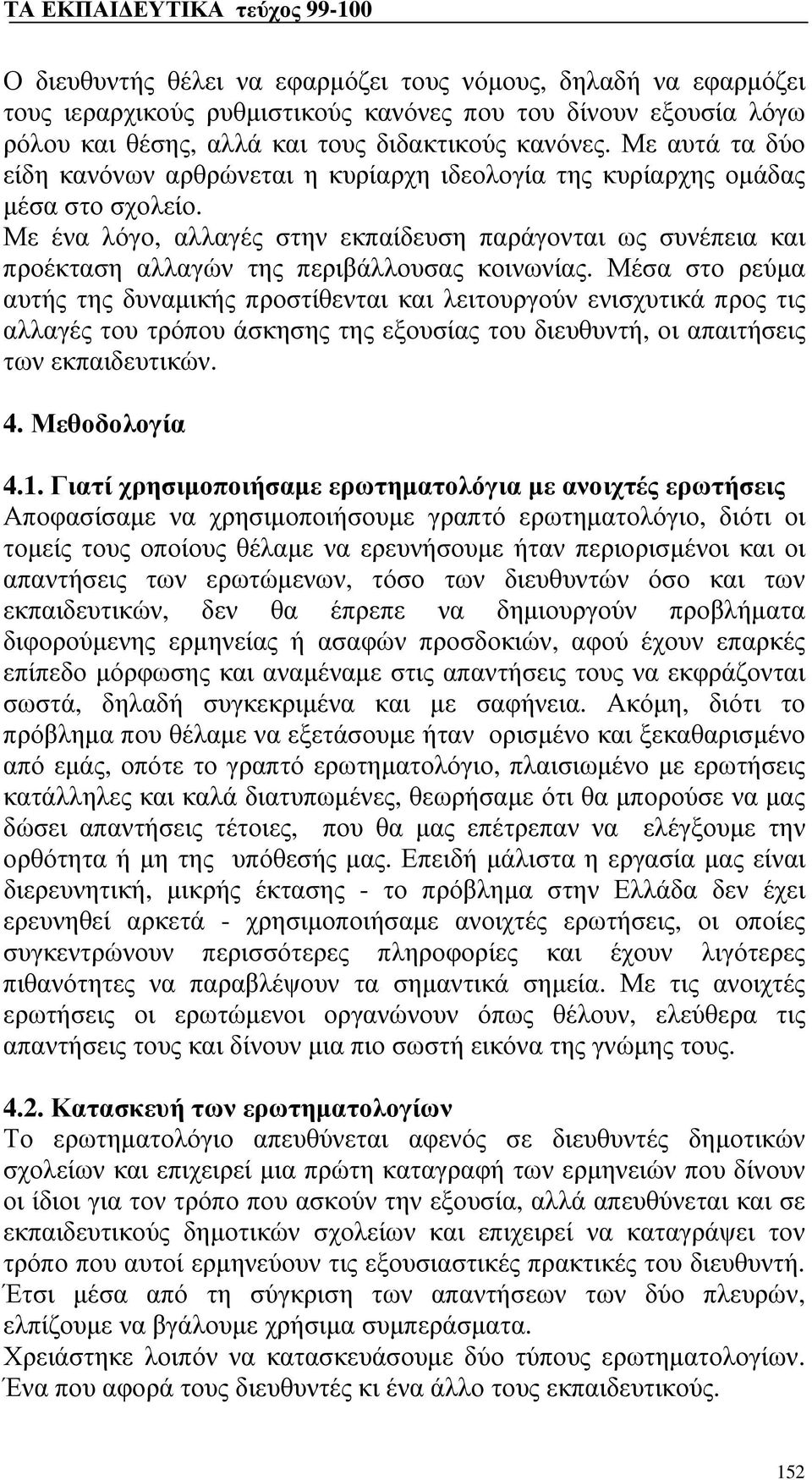 ΤΑ ΕΚΠΑΙΔΕΥΤΙΚΑ τεύχος 99-100

Ο διευθυντής θέλει να εφαρμόζει τους νόμους, δηλαδή να εφαρμόζει τους ιεραρχικούς ρυθμιστικούς κανόνες που του δίνουν εξουσία λόγω ρόλου και θέσης, αλλά και τους διδακτικούς κανόνες. Με αυτά τα δύο είδη κανόνων αρθρώνεται η κυρίαρχη ιδεολογία της κυρίαρχης ομάδας μέσα στο σχολείο.
Με ένα λόγο, αλλαγές στην εκπαίδευση παράγονται ως συνέπεια και προέκταση αλλαγών της περιβάλλουσας κοινωνίας. Μέσα στο ρεύμα αυτής της δυναμικής προστίθενται και λειτουργούν ενισχυτικά προς τις αλλαγές του τρόπου άσκησης της εξουσίας του διευθυντή, οι απαιτήσεις των εκπαιδευτικών.

4. Μεθοδολογία

4.1. Γιατί χρησιμοποιήσαμε ερωτηματολόγια με ανοιχτές ερωτήσεις
Αποφασίσαμε να χρησιμοποιήσουμε γραπτό ερωτηματολόγιο, διότι οι τομείς τους οποίους θέλαμε να ερευνήσουμε ήταν περιορισμένοι και οι απαντήσεις των ερωτώμενων, τόσο των διευθυντών όσο και των εκπαιδευτικών, δεν θα έπρεπε να δημιουργούν προβλήματα διφορούμενης ερμηνείας ή ασαφών προσδοκιών, αφού έχουν επαρκές επίπεδο μόρφωσης και αναμέναμε στις απαντήσεις τους να εκφράζονται σωστά, δηλαδή συγκεκριμένα και με σαφήνεια. Ακόμη, διότι το πρόβλημα που θέλαμε να εξετάσουμε ήταν ορισμένο και ξεκαθαρισμένο από εμάς, οπότε το γραπτό ερωτηματολόγιο, πλαισιωμένο με ερωτήσεις κατάλληλες και καλά διατυπωμένες, θεωρήσαμε ότι θα μπορούσε να μας δώσει απαντήσεις τέτοιες, που θα μας επέτρεπαν να ελέγξουμε την ορθότητα ή μη της υπόθεσής μας. Επειδή μάλιστα η εργασία μας είναι διερευνητική, μικρής έκτασης - το πρόβλημα στην Ελλάδα δεν έχει ερευνηθεί αρκετά - χρησιμοποιήσαμε ανοιχτές ερωτήσεις, οι οποίες συγκεντρώνουν περισσότερες πληροφορίες και έχουν λιγότερες πιθανότητες να παραβλέψουν τα σημαντικά σημεία. Με τις ανοιχτές ερωτήσεις οι ερωτώμενοι οργανώνουν όπως θέλουν, ελεύθερα τις απαντήσεις τους και δίνουν μια πιο σωστή εικόνα της γνώμης τους.

4.2. Κατασκευή των ερωτηματολογίων
Το ερωτηματολόγιο απευθύνεται αφενός σε διευθυντές δημοτικών σχολείων και επιχειρεί μια πρώτη καταγραφή των ερμηνειών που δίνουν οι ίδιοι για τον τρόπο που ασκούν την εξουσία, αλλά απευθύνεται και σε εκπαιδευτικούς δημοτικών σχολείων και επιχειρεί να καταγράψει τον τρόπο που αυτοί ερμηνεύουν τις εξουσιαστικές πρακτικές του διευθυντή. Έτσι μέσα από τη σύγκριση των απαντήσεων των δύο πλευρών, ελπίζουμε να βγάλουμε χρήσιμα συμπεράσματα.
Χρειάστηκε λοιπόν να κατασκευάσουμε δύο τύπους ερωτηματολογίων. Ένα που αφορά τους διευθυντές κι ένα άλλο τους εκπαιδευτικούς.

152